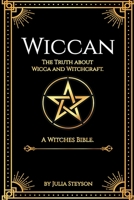 WICCAN

THE TRUTH ABOUT WICCA AND WITCHCRAFT.

A WITCHES BIBLE.

BY JULIA STEYSON